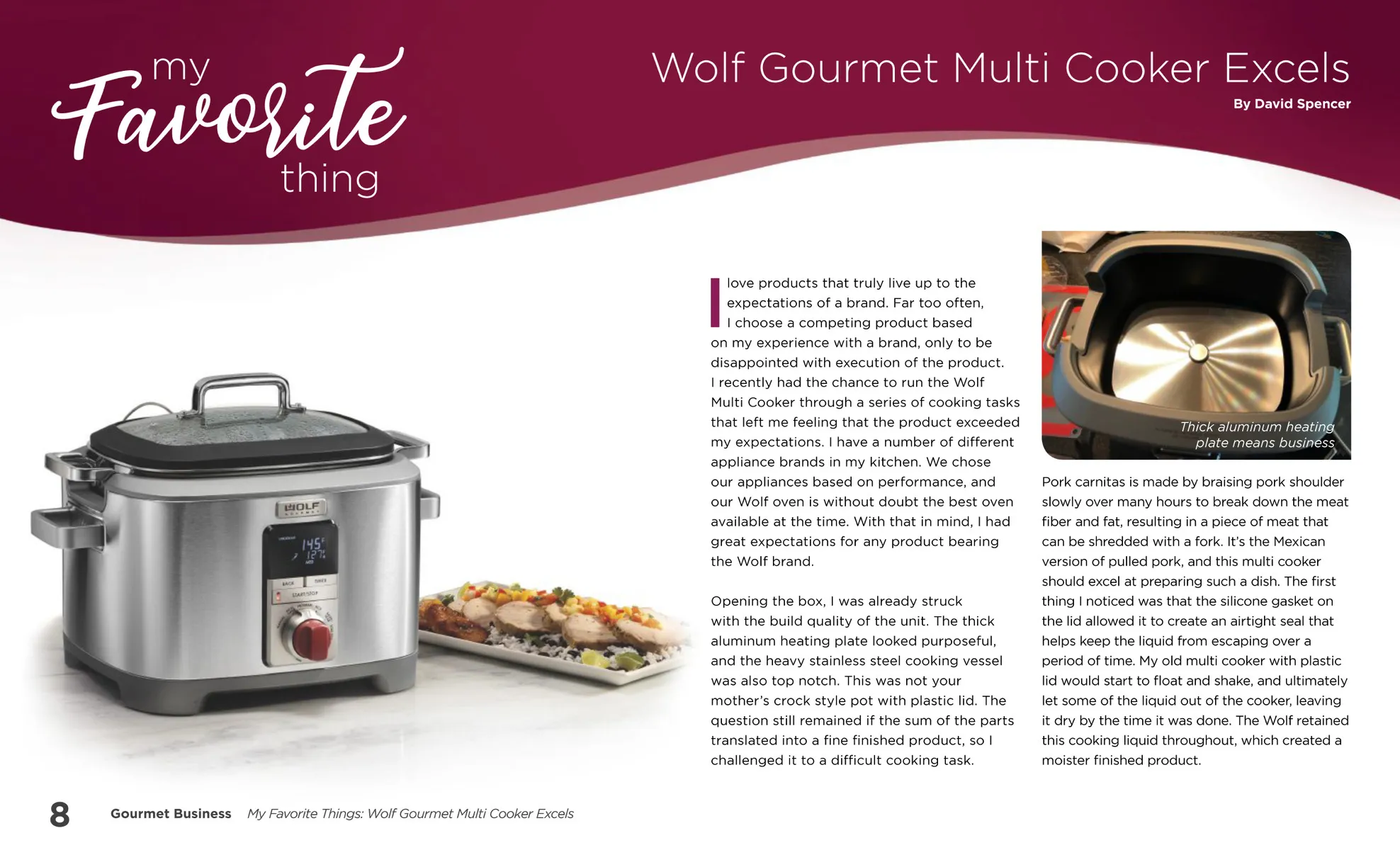 my
Favorite
thing

Wolf Gourmet Multi Cooker Excels

By David Spencer

I love products that truly live up to the expectations of a brand. Far too often, I choose a competing product based on my experience with a brand, only to be disappointed with execution of the product. I recently had the chance to run the Wolf Multi Cooker through a series of cooking tasks that left me feeling that the product exceeded my expectations. I have a number of different appliance brands in my kitchen. We chose our appliances based on performance, and our Wolf oven is without doubt the best oven available at the time. With that in mind, I had great expectations for any product bearing the Wolf brand.

Opening the box, I was already struck with the build quality of the unit. The thick aluminum heating plate looked purposeful, and the heavy stainless steel cooking vessel was also top notch. This was not your mother's crock style pot with plastic lid. The question still remained if the sum of the parts translated into a fine finished product, so I challenged it to a difficult cooking task.

Thick aluminum heating plate means business

Pork carnitas is made by braising pork shoulder slowly over many hours to break down the meat fiber and fat, resulting in a piece of meat that can be shredded with a fork. It's the Mexican version of pulled pork, and this multi cooker should excel at preparing such a dish. The first thing I noticed was that the silicone gasket on the lid allowed it to create an airtight seal that helps keep the liquid from escaping over a period of time. My old multi cooker with plastic lid would start to float and shake, and ultimately let some of the liquid out of the cooker, leaving it dry by the time it was done. The Wolf retained this cooking liquid throughout, which created a moister finished product.

8 Gourmet Business My Favorite Things: Wolf Gourmet Multi Cooker Excels